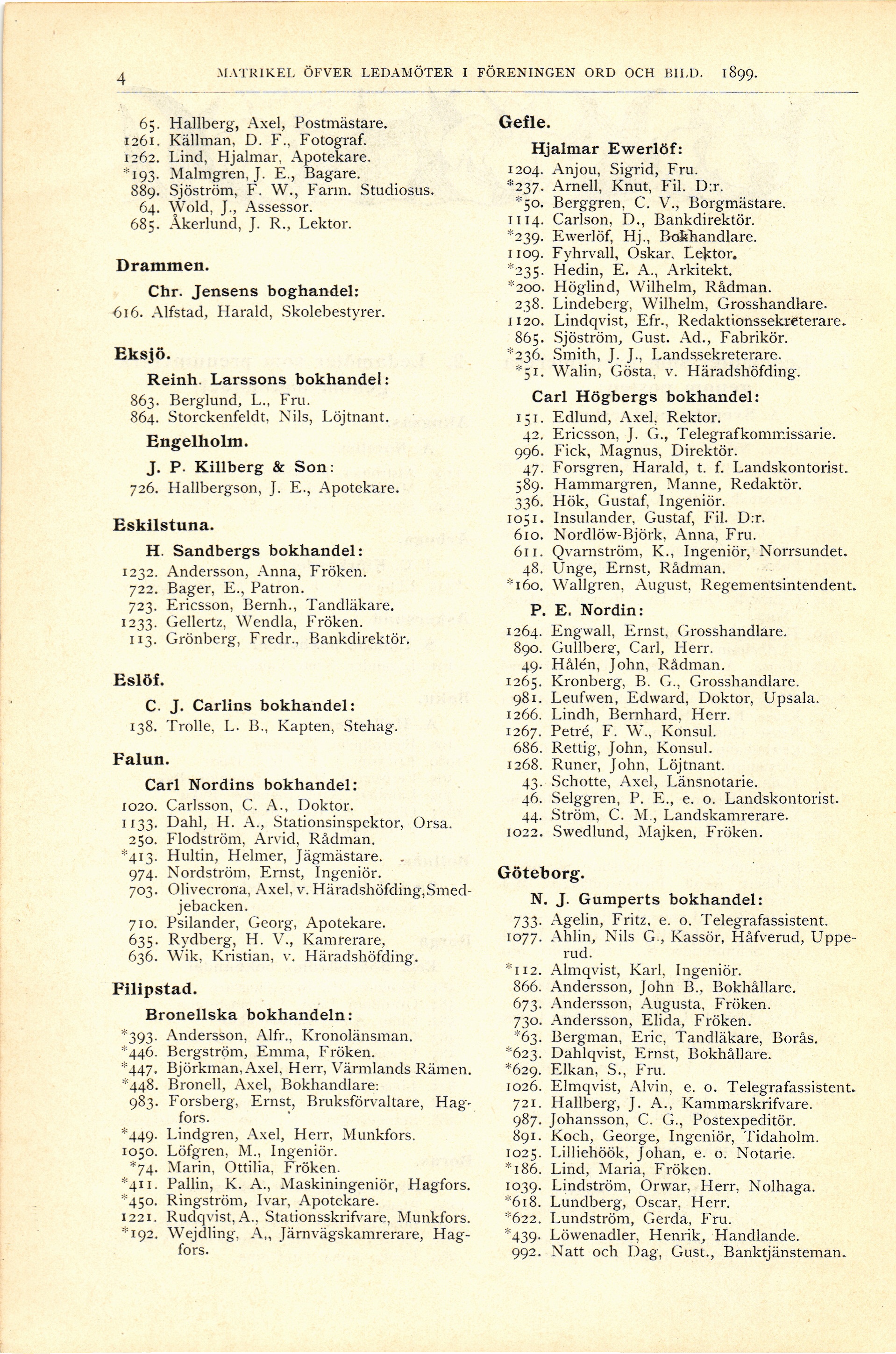 4 MATRIKEL ÖFVER LEDAMÖTER I FÖRENINGEN ORD OCH BILD. 1899.

65. Hallberg, Axel, Postmästare.
1261. Källman, D. F., Fotograf.
1262. Lind, Hjalmar, Apotekare.
*193. Malmgren, J. E., Bagare.
889. Sjöström, F. W., Farm. Studiosus.
64. Wold, J., Assessor.
685. Åkerlund, J. R., Lektor.

Drammen.

Chr. Jensens boghandel:
616. Alfstad, Harald, Skolebestyrer.

Eksjö.

Reinh. Larssons bokhandel:
863. Berglund, L., Fru.
864. Storckenfeldt, Nils, Löjtnant.

Engelholm.

J. P. Killberg & Son:
726. Hallbergson, J. E., Apotekare.

Eskilstuna.

H. Sandbergs bokhandel:
1232. Andersson, Anna, Fröken.
722. Bager, E., Patron.
723. Ericsson, Bernh., Tandläkare.
1233. Gellertz, Wendla, Fröken.
113. Grönberg, Fredr., Bankdirektör.

Eslöf.

C. J. Carlins bokhandel:
138. Trolle, L. B., Kapten, Stehag.

Falun.

Carl Nordins bokhandel:
1020. Carlsson, C. A., Doktor.
1133. Dahl, H. A., Stationsinspektor, Orsa.
250. Flodström, Arvid, Rådman.
*413. Hultin, Helmer, Jägmästare.
974. Nordström, Ernst, Ingeniör.
703. Olivecrona, Axel, v. Häradshöfding, Smedjebacken.
710. Psilander, Georg, Apotekare.
635. Rydberg, H. V., Kamrerare,
636. Wik, Kristian, v. Häradshöfding.

Filipstad.

Bronellska bokhandeln:
*393. Andersson, Alfr., Kronolänsman.
*446. Bergström, Emma, Fröken.
*447. Björkman, Axel, Herr, Värmlands Rämen.
*448. Bronell, Axel, Bokhandlare:
983. Forsberg, Ernst, Bruksförvaltare, Hagfors.
*449. Lindgren, Axel, Herr, Munkfors.
1050. Löfgren, M., Ingeniör.
*74. Marin, Ottilia, Fröken.
*411. Pallin, K. A., Maskiningeniör, Hagfors.
*450. Ringström, Ivar, Apotekare.
1221. Rudqvist, A., Stationsskrifvare, Munkfors.
*192. Wejdling, A., Järnvägskamrerare, Hagfors.

Gefle.

Hjalmar Ewerlöf:
1204. Anjou, Sigrid, Fru.
*237. Arnell, Knut, Fil. D:r.
*50. Berggren, C. V., Borgmästare.
1114. Carlson, D., Bankdirektör.
*239. Ewerlöf, Hj., Bokhandlare.
1109. Fyhrvall, Oskar, Lektor.
*235. Hedin, E. A., Arkitekt.
*200. Höglind, Wilhelm, Rådman.
238. Lindeberg, Wilhelm, Grosshandlare.
1120. Lindqvist, Efr., Redaktionssekreterare.
865. Sjöström, Gust. Ad., Fabrikör.
*236. Smith, J. J., Landssekreterare.
*51. Walin, Gösta, v. Häradshöfding.

Carl Högbergs bokhandel:
151. Edlund, Axel, Rektor.
42. Ericsson, J. G., Telegrafkommissarie.
996. Fick, Magnus, Direktör.
47. Forsgren, Harald, t. f. Landskontorist.
589. Hammargren, Manne, Redaktör.
336. Hök, Gustaf, Ingeniör.
1051. Insulander, Gustaf, Fil. D:r.
610. Nordlöw-Björk, Anna, Fru.
611. Qvarnström, K., Ingeniör, Norrsundet.
48. Unge, Ernst, Rådman.
*160. Wallgren, August, Regementsintendent.

P. E. Nordin:
1264. Engwall, Ernst, Grosshandlare.
890. Gullberg, Carl, Herr.
49. Hålén, John, Rådman.
1265. Kronberg, B. G., Grosshandlare.
981. Leufwen, Edward, Doktor, Upsala.
1266. Lindh, Bernhard, Herr.
1267. Petré, F. W., Konsul.
686. Rettig, John, Konsul.
1268. Runer, John, Löjtnant.
43. Schotte, Axel, Länsnotarie.
46. Selggren, P. E., e. o. Landskontorist.
44. Ström, C. M., Landskamrerare.
1022. Swedlund, Majken, Fröken.

Göteborg.

N. J. Gumperts bokhandel:
733. Agelin, Fritz, e. o. Telegrafassistent.
1077. Ahlin, Nils G., Kassör, Håfverud, Upperud.
*112. Almqvist, Karl, Ingeniör.
866. Andersson, John B., Bokhållare.
673. Andersson, Augusta, Fröken.
730. Andersson, Elida, Fröken.
*63. Bergman, Eric, Tandläkare, Borås.
*623. Dahlqvist, Ernst, Bokhållare.
*629. Elkan, S., Fru.
1026. Elmqvist, Alvin, e. o. Telegrafassistent.
721. Hallberg, J. A., Kammarskrifvare.
987. Johansson, C. G., Postexpeditör.
891. Koch, George, Ingeniör, Tidaholm.
1025. Lilliehöök, Johan, e. o. Notarie.
*186. Lind, Maria, Fröken.
1039. Lindström, Orwar, Herr, Nolhaga.
*618. Lundberg, Oscar, Herr.
*622. Lundström, Gerda, Fru.
*439. Löwenadler, Henrik, Handlande.
992. Natt och Dag, Gust., Banktjänsteman.